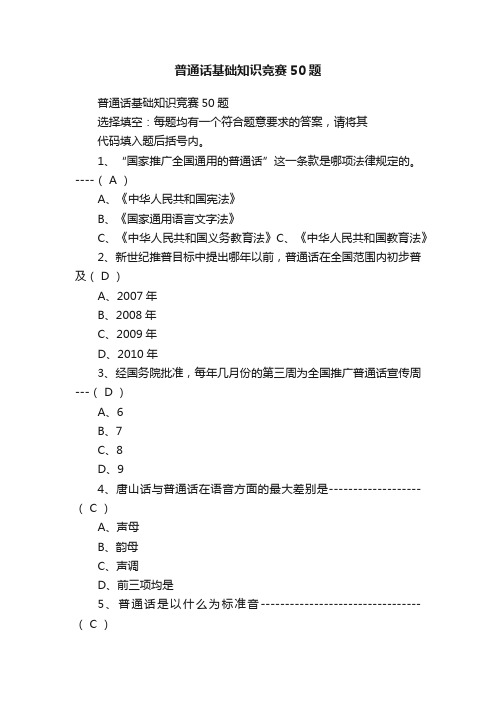 普通话基础知识竞赛50题

普通话基础知识竞赛50题

选择填空：每题均有一个符合题意要求的答案，请将其代码填入题后括号内。

1、“国家推广全国通用的普通话”这一条款是哪项法律规定的。----（ A ）

A、《中华人民共和国宪法》

B、《国家通用语言文字法》

C、《中华人民共和国义务教育法》C、《中华人民共和国教育法》

2、新世纪推普目标中提出哪年以前，普通话在全国范围内初步普及（ D ）

A、2007年

B、2008年

C、2009年

D、2010年

3、经国务院批准，每年几月份的第三周为全国推广普通话宣传周---（ D ）

A、6

B、7

C、8

D、9

4、唐山话与普通话在语音方面的最大差别是-------------------（ C ）

A、声母

B、韵母

C、声调

D、前三项均是

5、普通话是以什么为标准音---------------------------------（ C ）